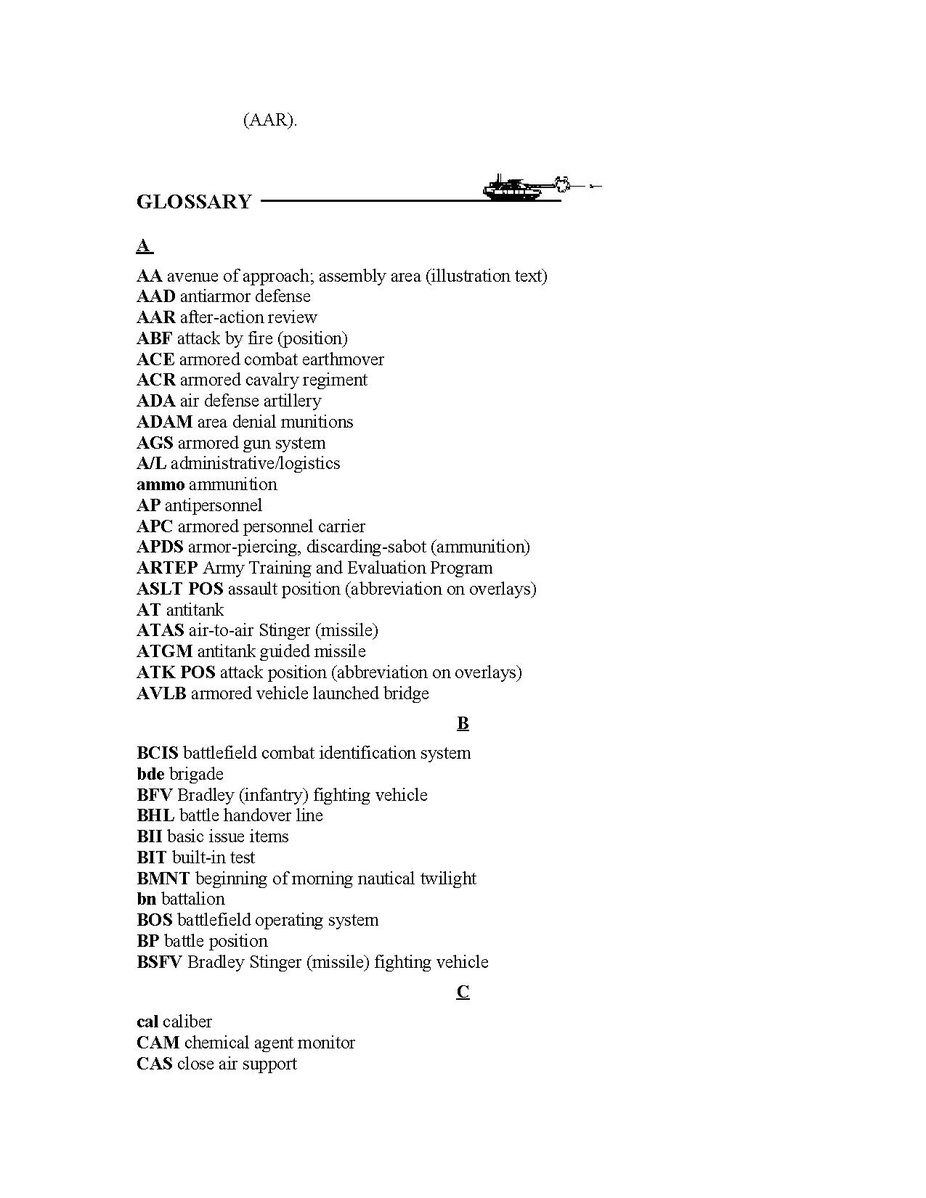 (AAR).

GLOSSARY

A

AA avenue of approach; assembly area (illustration text)
AAD antiarmor defense
AAR after-action review
ABF attack by fire (position)
ACE armored combat earthmover
ACR armored cavalry regiment
ADA air defense artillery
ADAM area denial munitions
AGS armored gun system
A/L administrative/logistics
ammo ammunition
AP antipersonnel
APC armored personnel carrier
APDS armor-piercing, discarding-sabot (ammunition)
ARTEP Army Training and Evaluation Program
ASLT POS assault position (abbreviation on overlays)
AT antitank
ATAS air-to-air Stinger (missile)
ATGM antitank guided missile
ATK POS attack position (abbreviation on overlays)
AVLB armored vehicle launched bridge

B

BCIS battlefield combat identification system
bde brigade
BFV Bradley (infantry) fighting vehicle
BHL battle handover line
BII basic issue items
BIT built-in test
BMNT beginning of morning nautical twilight
bn battalion
BOS battlefield operating system
BP battle position
BSFV Bradley Stinger (missile) fighting vehicle

C

cal caliber
CAM chemical agent monitor
CAS close air support